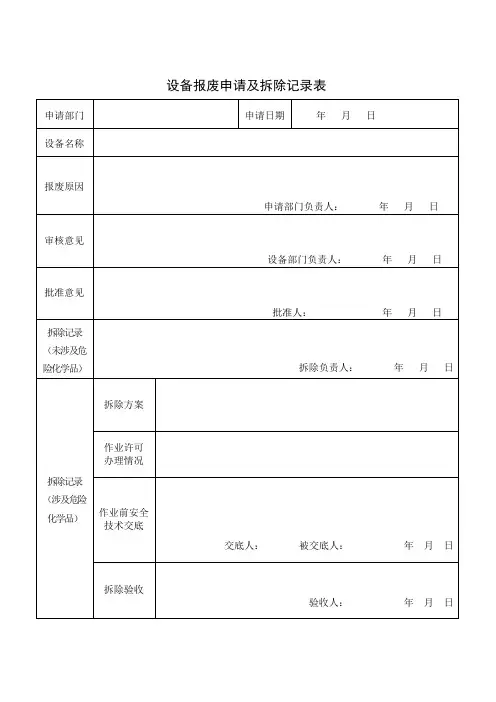 设备报废申请及拆除记录表

| 申请部门 | | | 申请日期 | 年 月 日 |
|---|---|---|---|---|
| 设备名称 | | | | |
| 报废原因 | 申请部门负责人： 年 月 日 | | | |
| 审核意见 | 设备部门负责人： 年 月 日 | | | |
| 批准意见 | 批准人： 年 月 日 | | | |
| 拆除记录（未涉及危险化学品） | 拆除负责人： 年 月 日 | | | |
| 拆除记录（涉及危险化学品） | 拆除方案 | | | |
| | 作业许可办理情况 | | | |
| | 作业前安全技术交底 | 交底人： 被交底人： 年 月 日 | | |
| | 拆除验收 | 验收人： 年 月 日 | | |